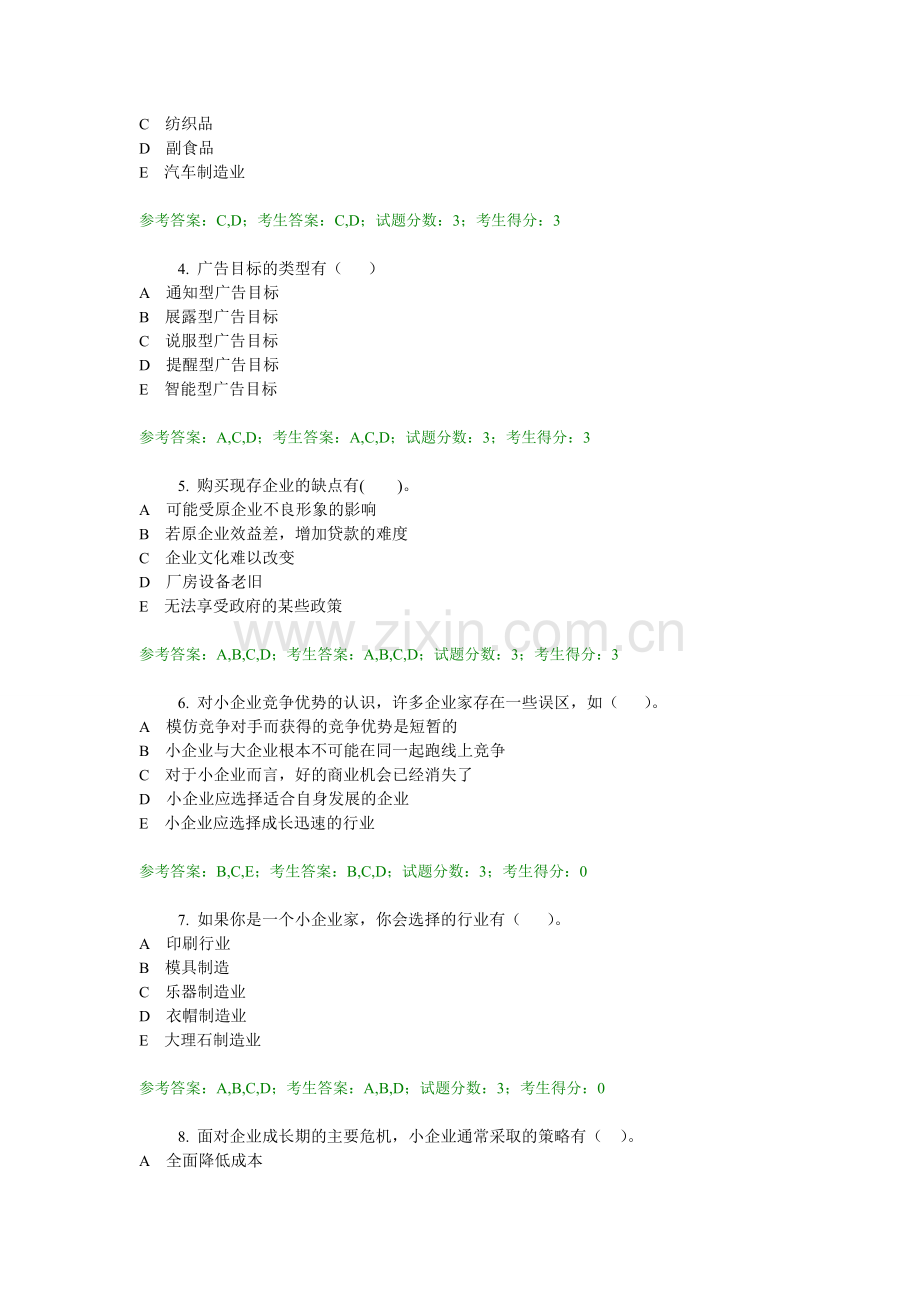 C 纺织品
D 副食品
E 汽车制造业

参考答案：C,D；考生答案：C,D；试题分数：3；考生得分：3

4.广告目标的类型有（ ）
A 通知型广告目标
B 展露型广告目标
C 说服型广告目标
D 提醒型广告目标
E 智能型广告目标

参考答案：A,C,D；考生答案：A,C,D；试题分数：3；考生得分：3

5.购买现存企业的缺点有( )。
A 可能受原企业不良形象的影响
B 若原企业效益差，增加贷款的难度
C 企业文化难以改变
D 厂房设备老旧
E 无法享受政府的某些政策

参考答案：A,B,C,D；考生答案：A,B,C,D；试题分数：3；考生得分：3

6.对小企业竞争优势的认识，许多企业家存在一些误区，如（ ）。
A 模仿竞争对手而获得的竞争优势是短暂的
B 小企业与大企业根本不可能在同一起跑线上竞争
C 对于小企业而言，好的商业机会已经消失了
D 小企业应选择适合自身发展的企业
E 小企业应选择成长迅速的行业

参考答案：B,C,E；考生答案：B,C,D；试题分数：3；考生得分：0

7.如果你是一个小企业家，你会选择的行业有（ ）。
A 印刷行业
B 模具制造
C 乐器制造业
D 衣帽制造业
E 大理石制造业

参考答案：A,B,C,D；考生答案：A,B,D；试题分数：3；考生得分：0

8.面对企业成长期的主要危机，小企业通常采取的策略有（ ）。
A 全面降低成本

www.zixin.com.cn